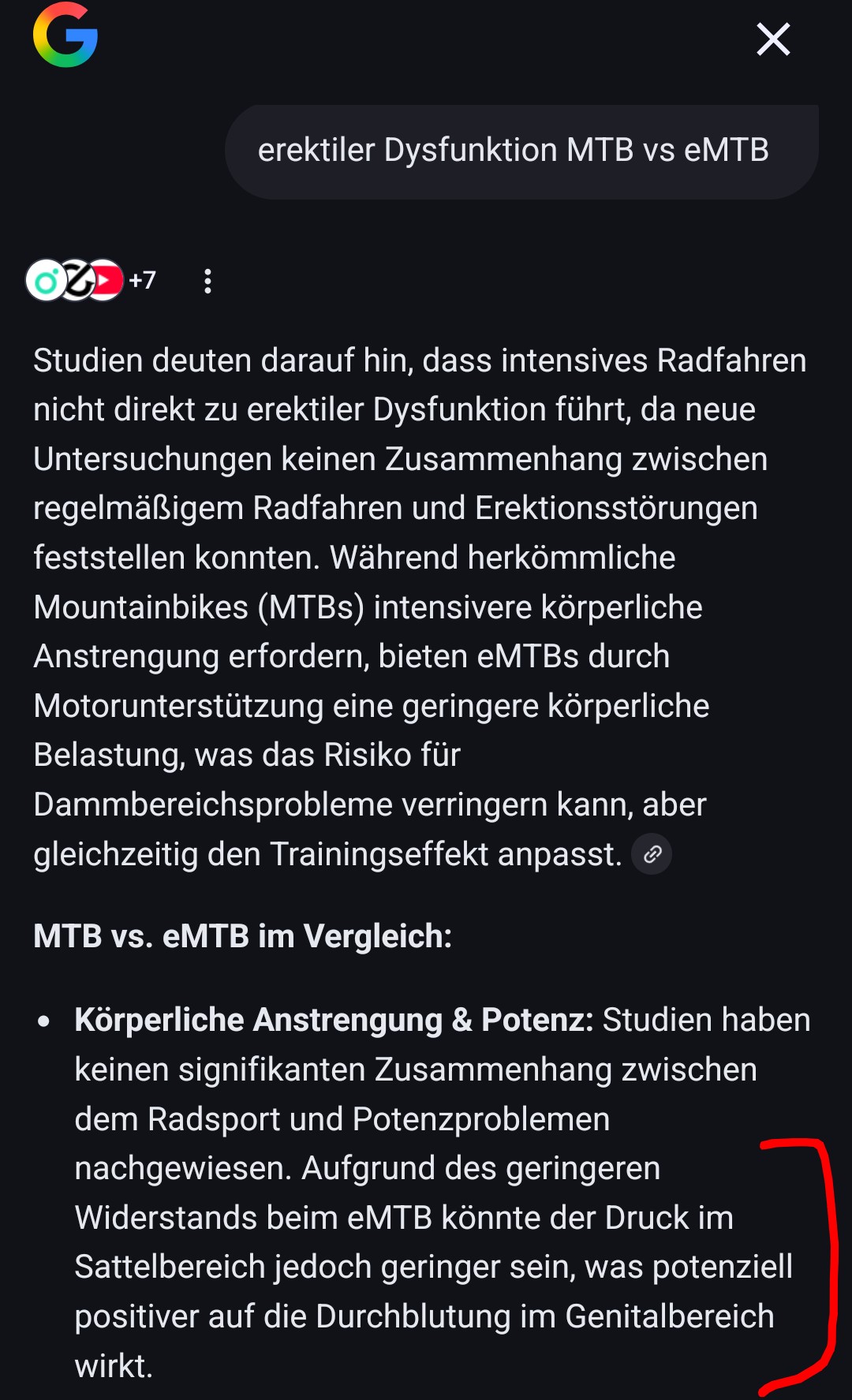 erektiler Dysfunktion MTB vs eMTB

+7

Studien deuten darauf hin, dass intensives Radfahren nicht direkt zu erektiler Dysfunktion führt, da neue Untersuchungen keinen Zusammenhang zwischen regelmäßigem Radfahren und Erektionsstörungen feststellen konnten. Während herkömmliche Mountainbikes (MTBs) intensivere körperliche Anstrengung erfordern, bieten eMTBs durch Motorunterstützung eine geringere körperliche Belastung, was das Risiko für Dammbereichsprobleme verringern kann, aber gleichzeitig den Trainingseffekt anpasst.

MTB vs. eMTB im Vergleich:

• Körperliche Anstrengung & Potenz: Studien haben keinen signifikanten Zusammenhang zwischen dem Radsport und Potenzproblemen nachgewiesen. Aufgrund des geringeren Widerstands beim eMTB könnte der Druck im Sattelbereich jedoch geringer sein, was potenziell positiver auf die Durchblutung im Genitalbereich wirkt.